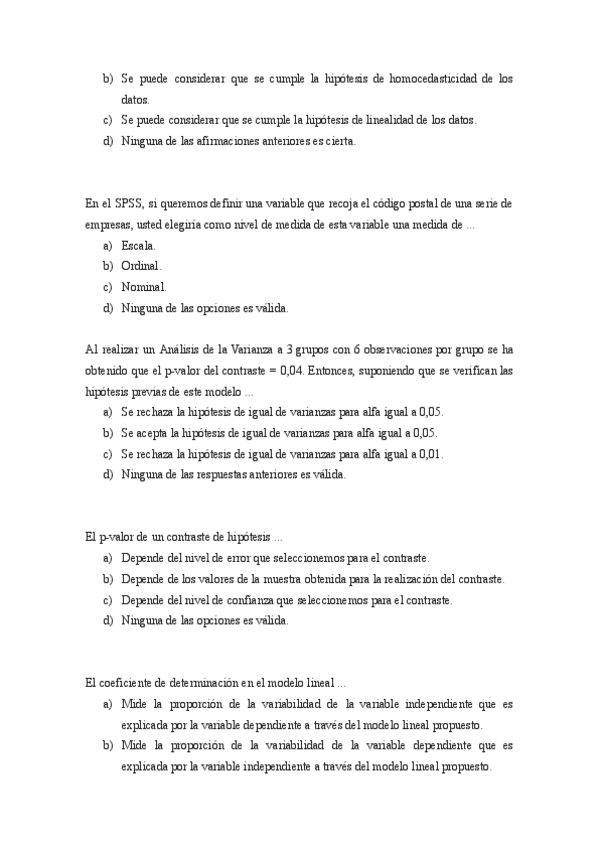 b) Se puede considerar que se cumple la hipótesis de homocedasticidad de los datos.
c) Se puede considerar que se cumple la hipótesis de linealidad de los datos.
d) Ninguna de las afirmaciones anteriores es cierta.

En el SPSS, si queremos definir una variable que recoja el código postal de una serie de empresas, usted elegiría como nivel de medida de esta variable una medida de ...
a) Escala.
b) Ordinal.
c) Nominal.
d) Ninguna de las opciones es válida.

Al realizar un Análisis de la Varianza a 3 grupos con 6 observaciones por grupo se ha obtenido que el p-valor del contraste = 0,04. Entonces, suponiendo que se verifican las hipótesis previas de este modelo ...
a) Se rechaza la hipótesis de igual de varianzas para alfa igual a 0,05.
b) Se acepta la hipótesis de igual de varianzas para alfa igual a 0,05.
c) Se rechaza la hipótesis de igual de varianzas para alfa igual a 0,01.
d) Ninguna de las respuestas anteriores es válida.

El p-valor de un contraste de hipótesis ...
a) Depende del nivel de error que seleccionemos para el contraste.
b) Depende de los valores de la muestra obtenida para la realización del contraste.
c) Depende del nivel de confianza que seleccionemos para el contraste.
d) Ninguna de las opciones es válida.

El coeficiente de determinación en el modelo lineal ...
a) Mide la proporción de la variabilidad de la variable independiente que es explicada por la variable dependiente a través del modelo lineal propuesto.
b) Mide la proporción de la variabilidad de la variable dependiente que es explicada por la variable independiente a través del modelo lineal propuesto.